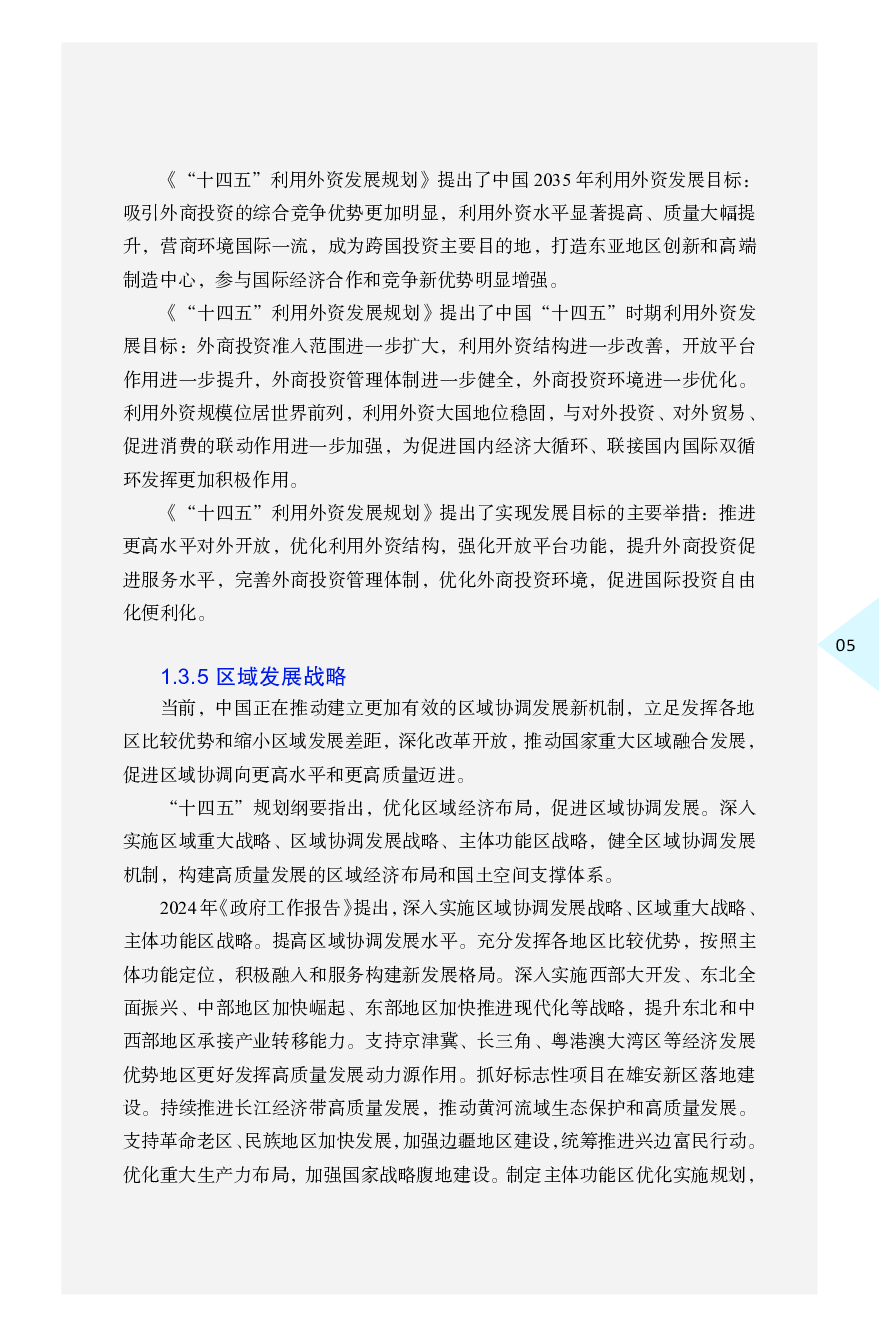 《“十四五”利用外资发展规划》提出了中国 2035 年利用外资发展目标：吸引外商投资的综合竞争优势更加明显，利用外资水平显著提高、质量大幅提升，营商环境国际一流，成为跨国投资主要目的地，打造东亚地区创新和高端制造中心，参与国际经济合作和竞争新优势明显增强。

《“十四五”利用外资发展规划》提出了中国“十四五”时期利用外资发展目标：外商投资准入范围进一步扩大，利用外资结构进一步改善，开放平台作用进一步提升，外商投资管理体制进一步健全，外商投资环境进一步优化。利用外资规模位居世界前列，利用外资大国地位稳固，与对外投资、对外贸易、促进消费的联动作用进一步加强，为促进国内经济大循环、联接国内国际双循环发挥更加积极作用。

《“十四五”利用外资发展规划》提出了实现发展目标的主要举措：推进更高水平对外开放，优化利用外资结构，强化开放平台功能，提升外商投资促进服务水平，完善外商投资管理体制，优化外商投资环境，促进国际投资自由化便利化。

05

1.3.5 区域发展战略

当前，中国正在推动建立更加有效的区域协调发展新机制，立足发挥各地区比较优势和缩小区域发展差距，深化改革开放，推动国家重大区域融合发展，促进区域协调向更高水平和更高质量迈进。

“十四五”规划纲要指出，优化区域经济布局，促进区域协调发展。深入实施区域重大战略、区域协调发展战略、主体功能区战略，健全区域协调发展机制，构建高质量发展的区域经济布局和国土空间支撑体系。

2024 年《政府工作报告》提出，深入实施区域协调发展战略、区域重大战略、主体功能区战略。提高区域协调发展水平。充分发挥各地区比较优势，按照主体功能定位，积极融入和服务构建新发展格局。深入实施西部大开发、东北全面振兴、中部地区加快崛起、东部地区加快推进现代化等战略，提升东北和中西部地区承接产业转移能力。支持京津冀、长三角、粤港澳大湾区等经济发展优势地区更好发挥高质量发展动力源作用。抓好标志性项目在雄安新区落地建设。持续推进长江经济带高质量发展，推动黄河流域生态保护和高质量发展。支持革命老区、民族地区加快发展，加强边疆地区建设，统筹推进兴边富民行动。优化重大生产力布局，加强国家战略腹地建设。制定主体功能区优化实施规划，